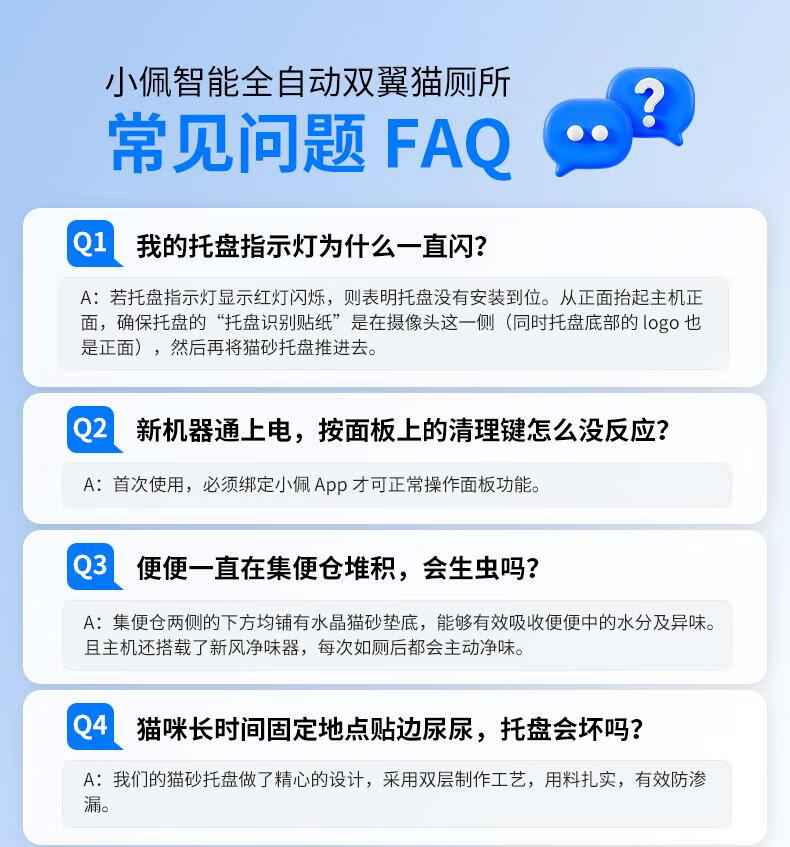 小佩智能全自动双翼猫厕所
常见问题 FAQ

Q1 我的托盘指示灯为什么一直闪?

A:若托盘指示灯显示红灯闪烁，则表明托盘没有安装到位。从正面抬起主机正面，确保托盘的“托盘识别贴纸”是在摄像头这一侧（同时托盘底部的logo也是正面），然后再将猫砂托盘推进去。

Q2 新机器通上电，按面板上的清理键怎么没反应?

A:首次使用，必须绑定小佩App才可正常操作面板功能。

Q3 便便一直在集便仓堆积，会生虫吗?

A:集便仓两侧的下方均铺有水晶猫砂垫底，能够有效吸收便便中的水分及异味。且主机还搭载了新风净味器，每次如厕后都会主动净味。

Q4 猫咪长时间固定地点贴边尿尿，托盘会坏吗?

A:我们的猫砂托盘做了精心的设计，采用双层制作工艺，用料扎实，有效防渗漏。